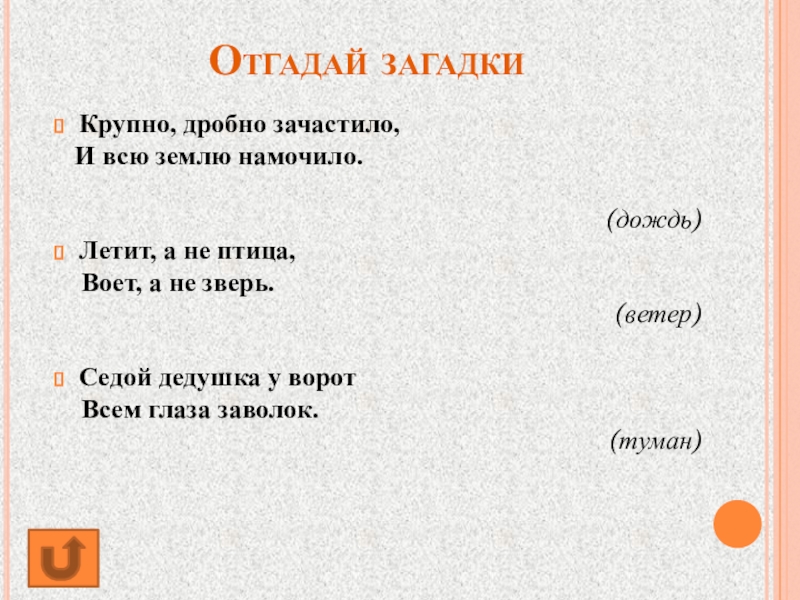 Отгадай загадки

Крупно, дробно зачастило,
И всю землю намочило.

(дождь)

Летит, а не птица,
Воет, а не зверь.

(ветер)

Седой дедушка у ворот
Всем глаза заволок.

(туман)